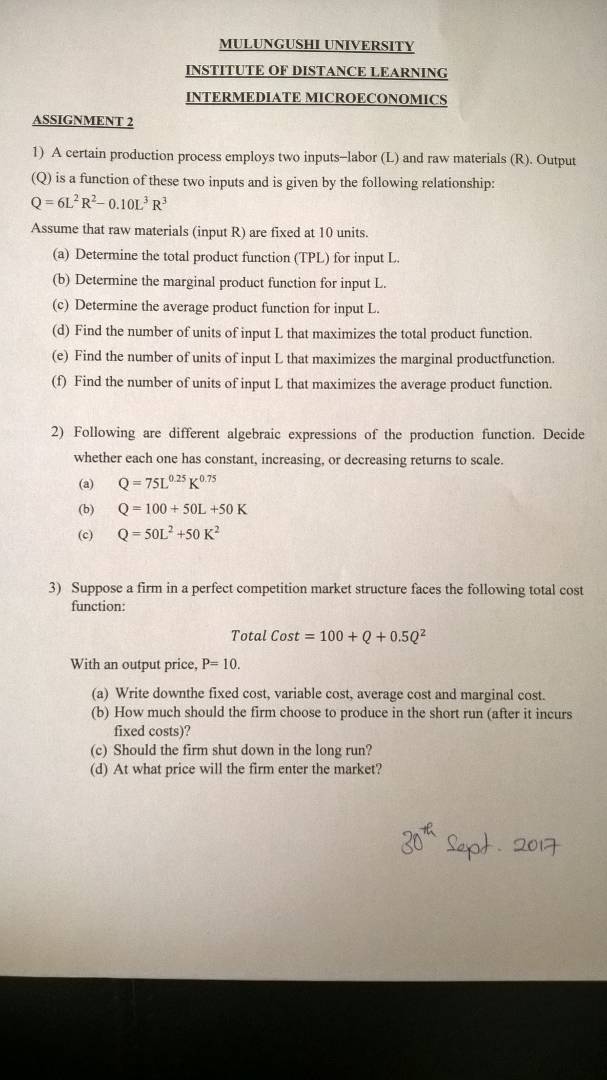 MULUNGUSHI UNIVERSITY
INSTITUTE OF DISTANCE LEARNING
INTERMEDIATE MICROECONOMICS

ASSIGNMENT 2

1) A certain production process employs two inputs–labor (L) and raw materials (R). Output (Q) is a function of these two inputs and is given by the following relationship:
$Q = 6L^2R^2 - 0.10L^3R^3$
Assume that raw materials (input R) are fixed at 10 units.
(a) Determine the total product function (TPL) for input L.
(b) Determine the marginal product function for input L.
(c) Determine the average product function for input L.
(d) Find the number of units of input L that maximizes the total product function.
(e) Find the number of units of input L that maximizes the marginal productfunction.
(f) Find the number of units of input L that maximizes the average product function.

2) Following are different algebraic expressions of the production function. Decide whether each one has constant, increasing, or decreasing returns to scale.
(a) $Q = 75L^{0.25}K^{0.75}$
(b) $Q = 100 + 50L + 50K$
(c) $Q = 50L^2 + 50K^2$

3) Suppose a firm in a perfect competition market structure faces the following total cost function:
$Total\ Cost = 100 + Q + 0.5Q^2$
With an output price, P= 10.
(a) Write downthe fixed cost, variable cost, average cost and marginal cost.
(b) How much should the firm choose to produce in the short run (after it incurs fixed costs)?
(c) Should the firm shut down in the long run?
(d) At what price will the firm enter the market?

30th Sept. 2017